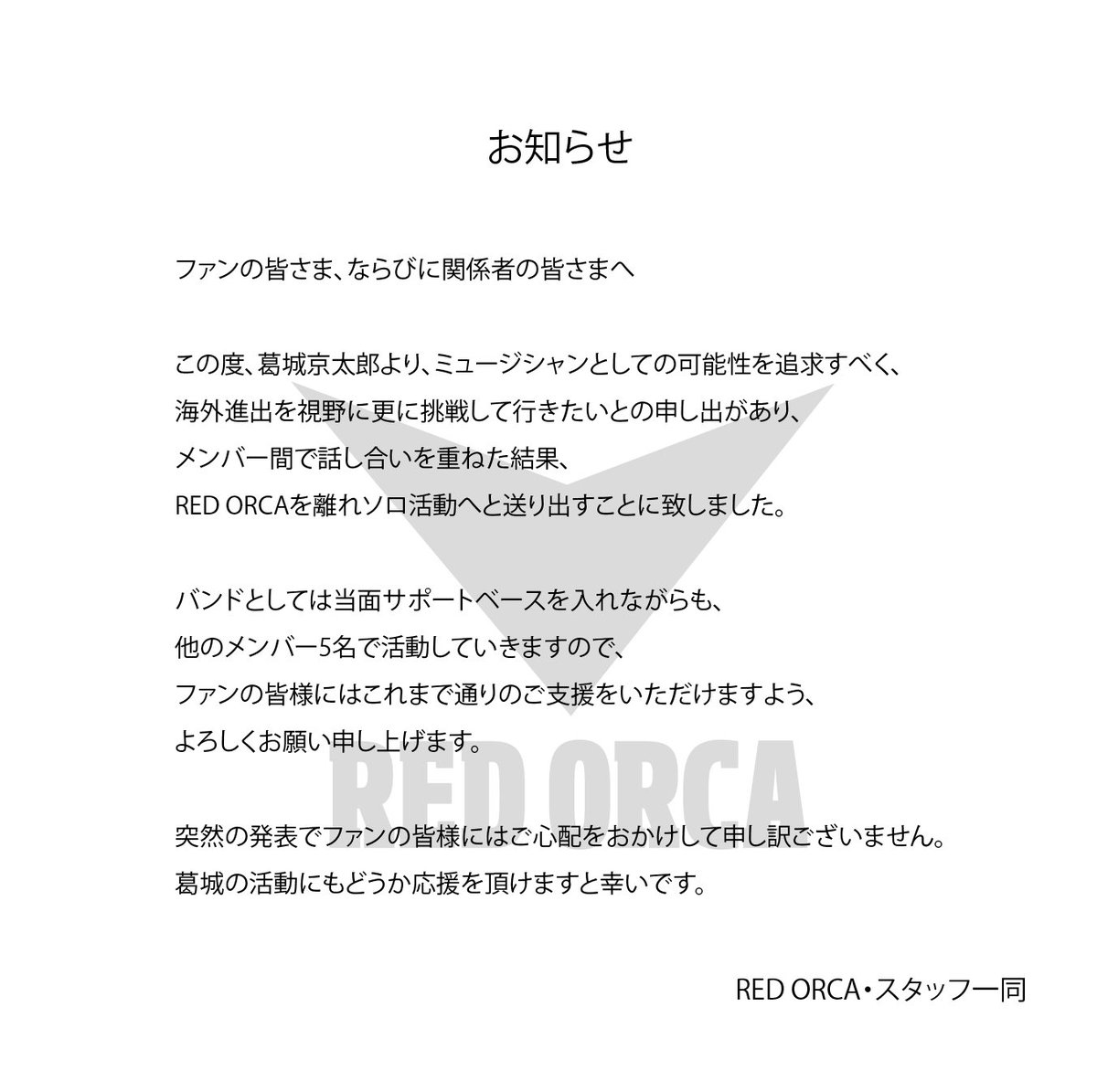 お知らせ

ファンの皆さま、ならびに関係者の皆さまへ

この度、葛城京太郎より、ミュージシャンとしての可能性を追求すべく、
海外進出を視野に更に挑戦して行きたいとの申し出があり、
メンバー間で話し合いを重ねた結果、
RED ORCAを離れソロ活動へと送り出すことに致しました。

バンドとしては当面サポートベースを入れながらも、
他のメンバー5名で活動していきますので、
ファンの皆様にはこれまで通りのご支援をいただけますよう、
よろしくお願い申し上げます。

RED ORCA

突然の発表でファンの皆様にはご心配をおかけして申し訳ございません。
葛城の活動にもどうか応援を頂けますと幸いです。

RED ORCA・スタッフ一同